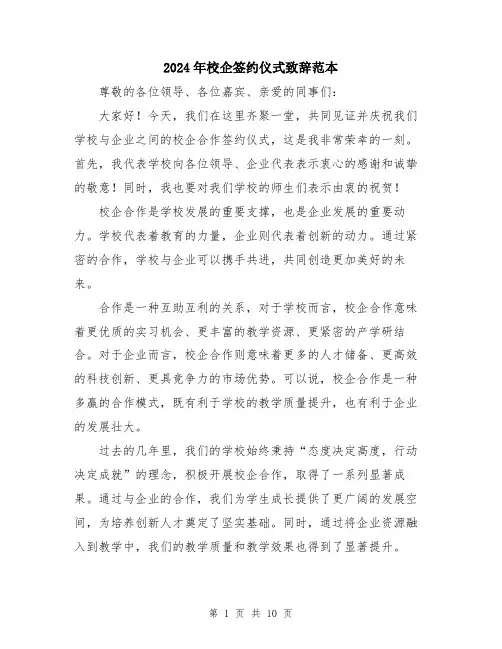 2024年校企签约仪式致辞范本

尊敬的各位领导、各位嘉宾、亲爱的同事们：

大家好！今天，我们在这里齐聚一堂，共同见证并庆祝我们学校与企业之间的校企合作签约仪式，这是我非常荣幸的一刻。首先，我代表学校向各位领导、企业代表表示衷心的感谢和诚挚的敬意！同时，我也要对我们学校的师生们表示由衷的祝贺！

校企合作是学校发展的重要支撑，也是企业发展的重要动力。学校代表着教育的力量，企业则代表着创新的动力。通过紧密的合作，学校与企业可以携手共进，共同创造更加美好的未来。

合作是一种互助互利的关系，对于学校而言，校企合作意味着更优质的实习机会、更丰富的教学资源、更紧密的产学研结合。对于企业而言，校企合作则意味着更多的人才储备、更高效的科技创新、更具竞争力的市场优势。可以说，校企合作是一种多赢的合作模式，既有利于学校的教学质量提升，也有利于企业的发展壮大。

过去的几年里，我们的学校始终秉持“态度决定高度，行动决定成就”的理念，积极开展校企合作，取得了一系列显著成果。通过与企业的合作，我们为学生成长提供了更广阔的发展空间，为培养创新人才奠定了坚实基础。同时，通过将企业资源融入到教学中，我们的教学质量和教学效果也得到了显著提升。

第 1 页 共 10 页